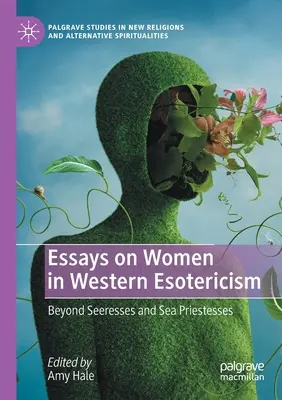 PALGRAVE STUDIES IN NEW RELIGIONS AND ALTERNATIVE SPIRITUALITIES

Essays on Women in Western Esotericism

Beyond Seeresses and Sea Priestesses

Edited by
Amy Hale

palgrave
macmillan